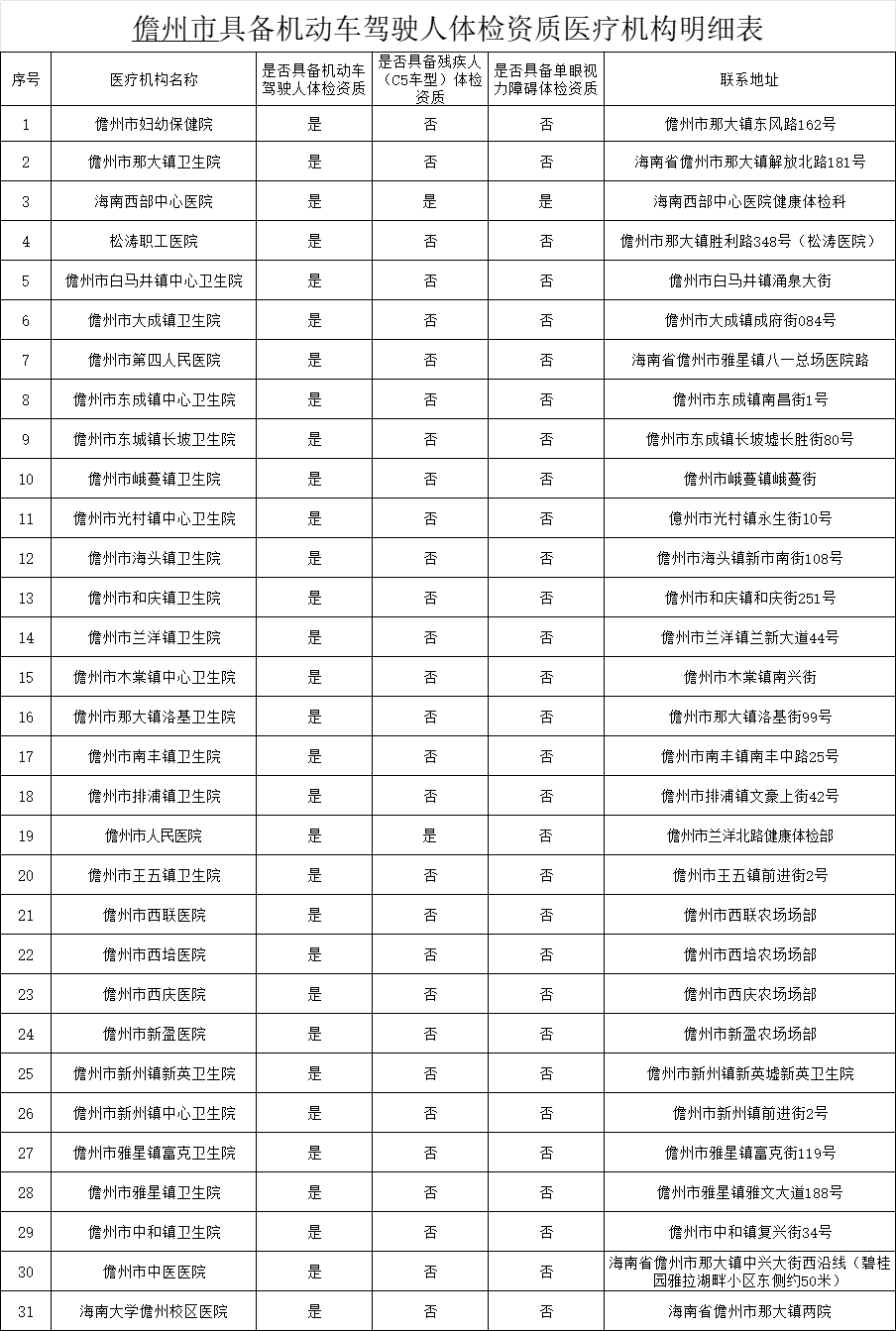 儋州市具备机动车驾驶人体检资质医疗机构明细表

| 序号 | 医疗机构名称 | 是否具备机动车驾驶人体检资质 | 是否具备残疾人（C5车型）体检资质 | 是否具备单眼视力障碍体检资质 | 联系地址 |
|---|---|---|---|---|---|
| 1 | 儋州市妇幼保健院 | 是 | 否 | 否 | 儋州市那大镇东风路162号 |
| 2 | 儋州市那大镇卫生院 | 是 | 否 | 否 | 海南省儋州市那大镇解放北路181号 |
| 3 | 海南西部中心医院 | 是 | 是 | 是 | 海南西部中心医院健康体检科 |
| 4 | 松涛职工医院 | 是 | 否 | 否 | 儋州市那大镇胜利路348号（松涛医院） |
| 5 | 儋州市白马井镇中心卫生院 | 是 | 否 | 否 | 儋州市白马井镇涌泉大街 |
| 6 | 儋州市大成镇卫生院 | 是 | 否 | 否 | 儋州市大成镇成府街084号 |
| 7 | 儋州市第四人民医院 | 是 | 否 | 否 | 海南省儋州市雅星镇八一总场医院路 |
| 8 | 儋州市东成镇中心卫生院 | 是 | 否 | 否 | 儋州市东成镇南昌街1号 |
| 9 | 儋州市东城镇长坡卫生院 | 是 | 否 | 否 | 儋州市东成镇长坡墟长胜街80号 |
| 10 | 儋州市峨蔓镇卫生院 | 是 | 否 | 否 | 儋州市峨蔓镇峨蔓街 |
| 11 | 儋州市光村镇中心卫生院 | 是 | 否 | 否 | 儋州市光村镇永生街10号 |
| 12 | 儋州市海头镇卫生院 | 是 | 否 | 否 | 儋州市海头镇新市南街108号 |
| 13 | 儋州市和庆镇卫生院 | 是 | 否 | 否 | 儋州市和庆镇和庆街251号 |
| 14 | 儋州市兰洋镇卫生院 | 是 | 否 | 否 | 儋州市兰洋镇兰新大道44号 |
| 15 | 儋州市木棠镇中心卫生院 | 是 | 否 | 否 | 儋州市木棠镇南兴街 |
| 16 | 儋州市那大镇洛基卫生院 | 是 | 否 | 否 | 儋州市那大镇洛基街99号 |
| 17 | 儋州市南丰镇卫生院 | 是 | 否 | 否 | 儋州市南丰镇南丰中路25号 |
| 18 | 儋州市排浦镇卫生院 | 是 | 否 | 否 | 儋州市排浦镇文豪上街42号 |
| 19 | 儋州市人民医院 | 是 | 是 | 否 | 儋州市兰洋北路健康体检部 |
| 20 | 儋州市王五镇卫生院 | 是 | 否 | 否 | 儋州市王五镇前进街2号 |
| 21 | 儋州市西联医院 | 是 | 否 | 否 | 儋州市西联农场场部 |
| 22 | 儋州市西培医院 | 是 | 否 | 否 | 儋州市西培农场场部 |
| 23 | 儋州市西庆医院 | 是 | 否 | 否 | 儋州市西庆农场场部 |
| 24 | 儋州市新盈医院 | 是 | 否 | 否 | 儋州市新盈农场场部 |
| 25 | 儋州市新州镇新英卫生院 | 是 | 否 | 否 | 儋州市新州镇新英墟新英卫生院 |
| 26 | 儋州市新州镇中心卫生院 | 是 | 否 | 否 | 儋州市新州镇前进街2号 |
| 27 | 儋州市雅星镇富克卫生院 | 是 | 否 | 否 | 儋州市雅星镇富克街119号 |
| 28 | 儋州市雅星镇卫生院 | 是 | 否 | 否 | 儋州市雅星镇雅文大道188号 |
| 29 | 儋州市中和镇卫生院 | 是 | 否 | 否 | 儋州市中和镇复兴街34号 |
| 30 | 儋州市中医医院 | 是 | 否 | 否 | 海南省儋州市那大镇中兴大街西沿线（碧桂园雅拉湖畔小区东侧约50米） |
| 31 | 海南大学儋州校区医院 | 是 | 否 | 否 | 海南省儋州市那大镇两院 |